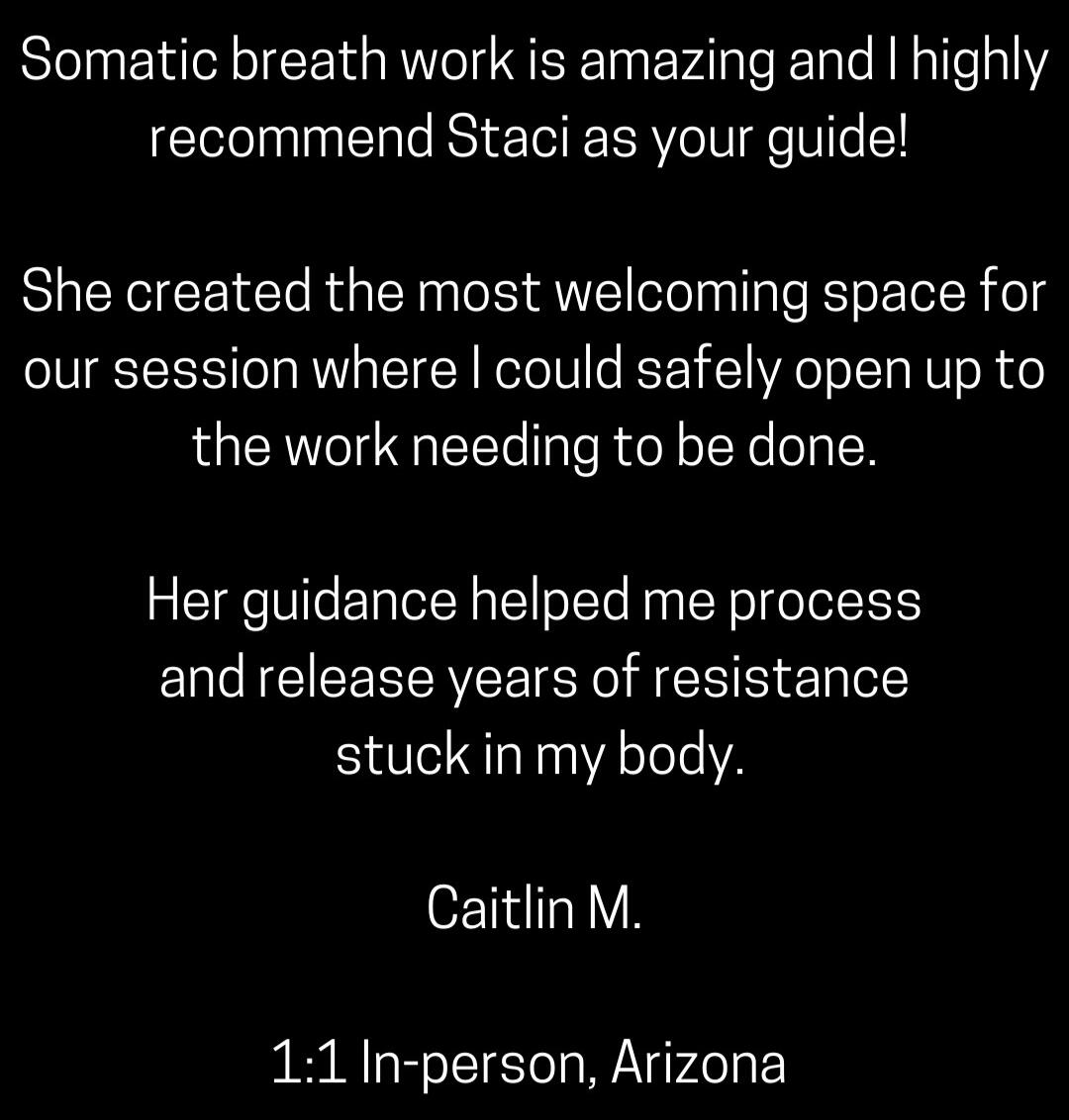 Somatic breath work is amazing and I highly recommend Staci as your guide!

She created the most welcoming space for our session where I could safely open up to the work needing to be done.

Her guidance helped me process and release years of resistance stuck in my body.

Caitlin M.

1:1 In-person, Arizona